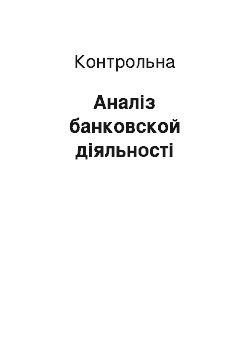 Контрольна

Аналіз банковской діяльності